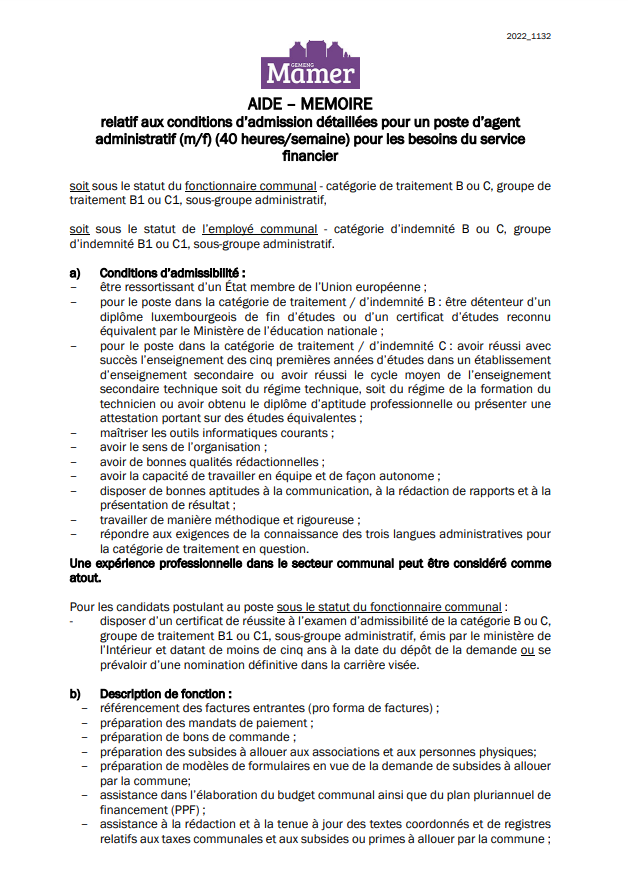 2022_1132

GEMENG
Mamer

AIDE – MEMOIRE
relatif aux conditions d'admission détaillées pour un poste d'agent administratif (m/f) (40 heures/semaine) pour les besoins du service financier

soit sous le statut du fonctionnaire communal - catégorie de traitement B ou C, groupe de traitement B1 ou C1, sous-groupe administratif,

soit sous le statut de l'employé communal - catégorie d'indemnité B ou C, groupe d'indemnité B1 ou C1, sous-groupe administratif.

a) Conditions d'admissibilité :
– être ressortissant d'un État membre de l'Union européenne ;
– pour le poste dans la catégorie de traitement / d'indemnité B : être détenteur d'un diplôme luxembourgeois de fin d'études ou d'un certificat d'études reconnu équivalent par le Ministère de l'éducation nationale ;
– pour le poste dans la catégorie de traitement / d'indemnité C : avoir réussi avec succès l'enseignement des cinq premières années d'études dans un établissement d'enseignement secondaire ou avoir réussi le cycle moyen de l'enseignement secondaire technique soit du régime technique, soit du régime de la formation du technicien ou avoir obtenu le diplôme d'aptitude professionnelle ou présenter une attestation portant sur des études équivalentes ;
– maîtriser les outils informatiques courants ;
– avoir le sens de l'organisation ;
– avoir de bonnes qualités rédactionnelles ;
– avoir la capacité de travailler en équipe et de façon autonome ;
– disposer de bonnes aptitudes à la communication, à la rédaction de rapports et à la présentation de résultat ;
– travailler de manière méthodique et rigoureuse ;
– répondre aux exigences de la connaissance des trois langues administratives pour la catégorie de traitement en question.
Une expérience professionnelle dans le secteur communal peut être considéré comme atout.

Pour les candidats postulant au poste sous le statut du fonctionnaire communal :
- disposer d'un certificat de réussite à l'examen d'admissibilité de la catégorie B ou C, groupe de traitement B1 ou C1, sous-groupe administratif, émis par le ministère de l'Intérieur et datant de moins de cinq ans à la date du dépôt de la demande ou se prévaloir d'une nomination définitive dans la carrière visée.

b) Description de fonction :
– référencement des factures entrantes (pro forma de factures) ;
– préparation des mandats de paiement ;
– préparation de bons de commande ;
– préparation des subsides à allouer aux associations et aux personnes physiques;
– préparation de modèles de formulaires en vue de la demande de subsides à allouer par la commune;
– assistance dans l'élaboration du budget communal ainsi que du plan pluriannuel de financement (PPF) ;
– assistance à la rédaction et à la tenue à jour des textes coordonnés et de registres relatifs aux taxes communales et aux subsides ou primes à allouer par la commune ;